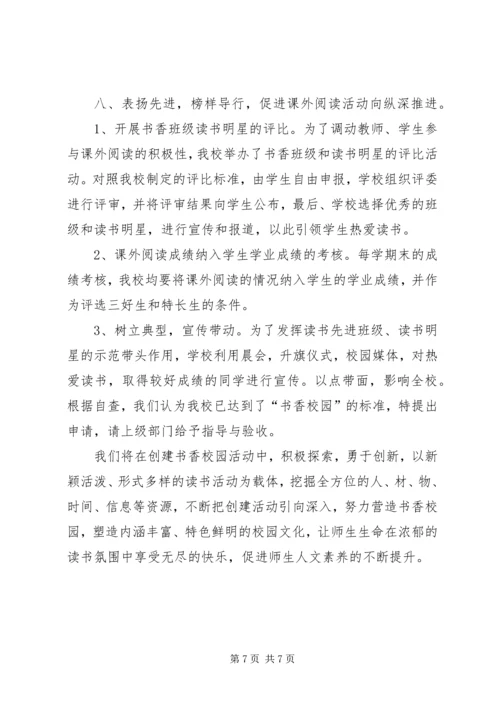 八、表扬先进，榜样导行，促进课外阅读活动向纵深推进。

1、开展书香班级读书明星的评比。为了调动教师、学生参与课外阅读的积极性，我校举办了书香班级和读书明星的评比活动。对照我校制定的评比标准，由学生自由申报，学校组织评委进行评审，并将评审结果向学生公布，最后、学校选择优秀的班级和读书明星，进行宣传和报道，以此引领学生热爱读书。

2、课外阅读成绩纳入学生学业成绩的考核。每学期末的成绩考核，我校均要将课外阅读的情况纳入学生的学业成绩，并作为评选三好生和特长生的条件。

3、树立典型，宣传带动。为了发挥读书先进班级、读书明星的示范带头作用，学校利用晨会，升旗仪式，校园媒体，对热爱读书，取得较好成绩的同学进行宣传。以点带面，影响全校。根据自查，我们认为我校已达到了“书香校园”的标准，特提出申请，请上级部门给予指导与验收。

我们将在创建书香校园活动中，积极探索，勇于创新，以新颖活泼、形式多样的读书活动为载体，挖掘全方位的人、材、物、时间、信息等资源，不断把创建活动引向深入，努力营造书香校园，塑造内涵丰富、特色鲜明的校园文化，让师生生命在浓郁的读书氛围中享受无尽的快乐，促进师生人文素养的不断提升。

第 7 页 共 7 页